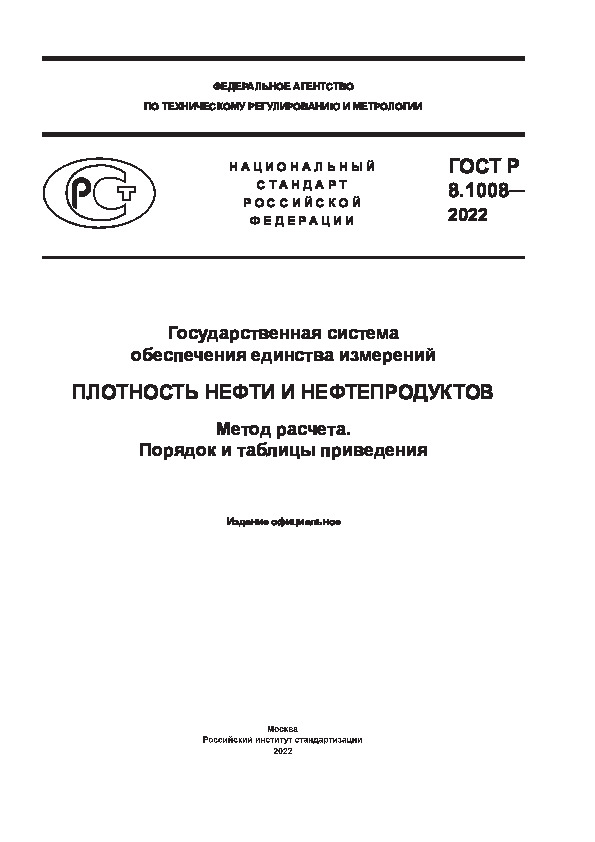 ФЕДЕРАЛЬНОЕ АГЕНТСТВО
ПО ТЕХНИЧЕСКОМУ РЕГУЛИРОВАНИЮ И МЕТРОЛОГИИ

РСТ

НАЦИОНАЛЬНЫЙ СТАНДАРТ РОССИЙСКОЙ ФЕДЕРАЦИИ

ГОСТ Р 8.1008— 2022

Государственная система обеспечения единства измерений

ПЛОТНОСТЬ НЕФТИ И НЕФТЕПРОДУКТОВ

Метод расчета.
Порядок и таблицы приведения

Издание официальное

Москва
Российский институт стандартизации
2022